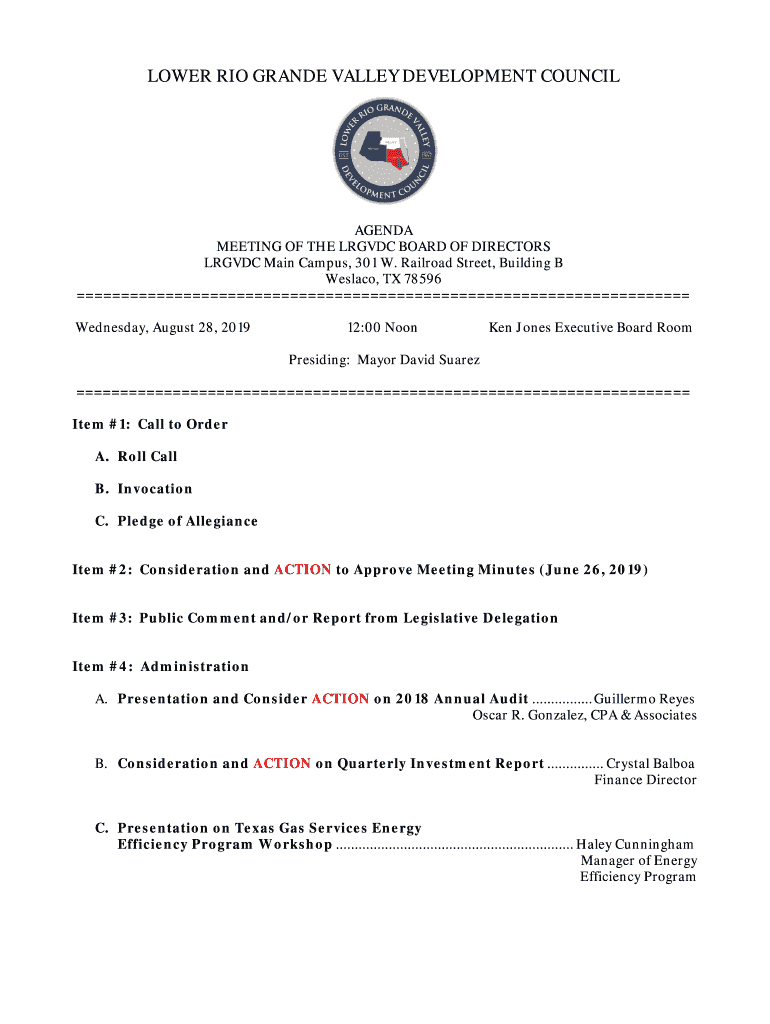 LOWER RIO GRANDE VALLEY DEVELOPMENT COUNCIL

LOWER RIO GRANDE VALLEY DEVELOPMENT COUNCIL

AGENDA
MEETING OF THE LRGVDC BOARD OF DIRECTORS
LRGVDC Main Campus, 301 W. Railroad Street, Building B
Weslaco, TX 78596
======================================================================

Wednesday, August 28, 2019 12:00 Noon Ken Jones Executive Board Room

Presiding: Mayor David Suarez

======================================================================

Item #1: Call to Order

A. Roll Call

B. Invocation

C. Pledge of Allegiance

Item #2: Consideration and ACTION to Approve Meeting Minutes (June 26, 2019)

Item #3: Public Comment and/or Report from Legislative Delegation

Item #4: Administration

A. Presentation and Consider ACTION on 2018 Annual Audit ................Guillermo Reyes
Oscar R. Gonzalez, CPA & Associates

B. Consideration and ACTION on Quarterly Investment Report ............... Crystal Balboa
Finance Director

C. Presentation on Texas Gas Services Energy Efficiency Program Workshop .............................................................. Haley Cunningham
Manager of Energy
Efficiency Program